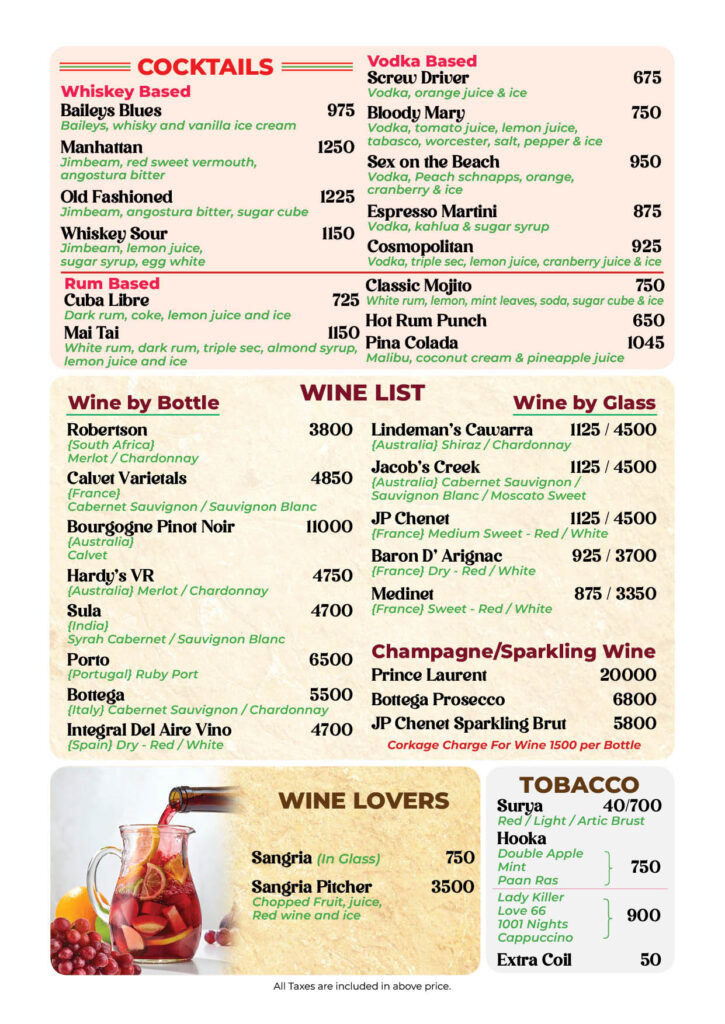 COCKTAILS

Whiskey Based

Baileys Blues 975
Baileys, whisky and vanilla ice cream

Manhattan 1250
Jimbeam, red sweet vermouth, angostura bitter

Old Fashioned 1225
Jimbeam, angostura bitter, sugar cube

Whiskey Sour 1150
Jimbeam, lemon juice, sugar syrup, egg white

Rum Based

Cuba Libre 725
Dark rum, coke, lemon juice and ice

Mai Tai 1150
White rum, dark rum, triple sec, almond syrup, lemon juice and ice

Vodka Based

Screw Driver 675
Vodka, orange juice & ice

Bloody Mary 750
Vodka, tomato juice, lemon juice, tabasco, worcester, salt, pepper & ice

Sex on the Beach 950
Vodka, Peach schnapps, orange, cranberry & ice

Espresso Martini 875
Vodka, kahlua & sugar syrup

Cosmopolitan 925
Vodka, triple sec, lemon juice, cranberry juice & ice

Classic Mojito 750
White rum, lemon, mint leaves, soda, sugar cube & ice

Hot Rum Punch 650

Pina Colada 1045
Malibu, coconut cream & pineapple juice

WINE LIST

Wine by Bottle

Robertson 3800
{South Africa} Merlot / Chardonnay

Calvet Varietals 4850
{France} Cabernet Sauvignon / Sauvignon Blanc

Bourgogne Pinot Noir 11000
{Australia} Calvet

Hardy's VR 4750
{Australia} Merlot / Chardonnay

Sula 4700
{India} Syrah Cabernet / Sauvignon Blanc

Porto 6500
{Portugal} Ruby Port

Bottega 5500
{Italy} Cabernet Sauvignon / Chardonnay

Integral Del Aire Vino 4700
{Spain} Dry - Red / White

Wine by Glass

Lindeman's Cawarra 1125 / 4500
{Australia} Shiraz / Chardonnay

Jacob's Creek 1125 / 4500
{Australia} Cabernet Sauvignon / Sauvignon Blanc / Moscato Sweet

JP Chenet 1125 / 4500
{France} Medium Sweet - Red / White

Baron D' Arignac 925 / 3700
{France} Dry - Red / White

Medinet 875 / 3350
{France} Sweet - Red / White

Champagne/Sparkling Wine

Prince Laurent 20000

Bottega Prosecco 6800

JP Chenet Sparkling Brut 5800

Corkage Charge For Wine 1500 per Bottle

WINE LOVERS

Sangria (In Glass) 750

Sangria Pitcher 3500
Chopped Fruit, juice, Red wine and ice

TOBACCO

Surya 40/700
Red / Light / Artic Brust

Hooka
Double Apple
Mint
Paan Ras
750

Lady Killer
Love 66
1001 Nights
Cappuccino
900

Extra Coil 50

All Taxes are included in above price.